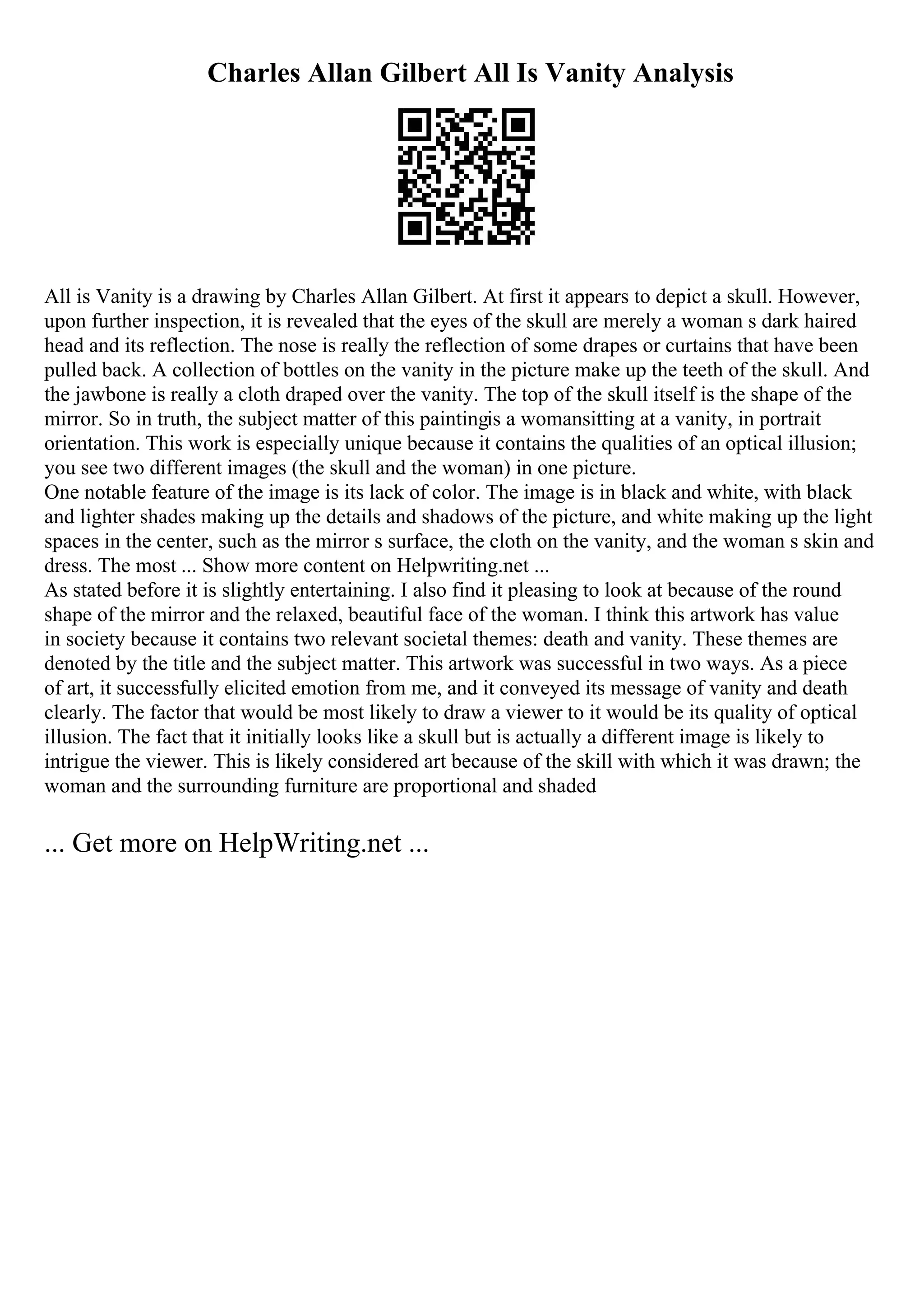 Charles Allan Gilbert All Is Vanity Analysis

All is Vanity is a drawing by Charles Allan Gilbert. At first it appears to depict a skull. However, upon further inspection, it is revealed that the eyes of the skull are merely a woman s dark haired head and its reflection. The nose is really the reflection of some drapes or curtains that have been pulled back. A collection of bottles on the vanity in the picture make up the teeth of the skull. And the jawbone is really a cloth draped over the vanity. The top of the skull itself is the shape of the mirror. So in truth, the subject matter of this paintingis a womansitting at a vanity, in portrait orientation. This work is especially unique because it contains the qualities of an optical illusion; you see two different images (the skull and the woman) in one picture.
One notable feature of the image is its lack of color. The image is in black and white, with black and lighter shades making up the details and shadows of the picture, and white making up the light spaces in the center, such as the mirror s surface, the cloth on the vanity, and the woman s skin and dress. The most ... Show more content on Helpwriting.net ...
As stated before it is slightly entertaining. I also find it pleasing to look at because of the round shape of the mirror and the relaxed, beautiful face of the woman. I think this artwork has value in society because it contains two relevant societal themes: death and vanity. These themes are denoted by the title and the subject matter. This artwork was successful in two ways. As a piece of art, it successfully elicited emotion from me, and it conveyed its message of vanity and death clearly. The factor that would be most likely to draw a viewer to it would be its quality of optical illusion. The fact that it initially looks like a skull but is actually a different image is likely to intrigue the viewer. This is likely considered art because of the skill with which it was drawn; the woman and the surrounding furniture are proportional and shaded

... Get more on HelpWriting.net ...